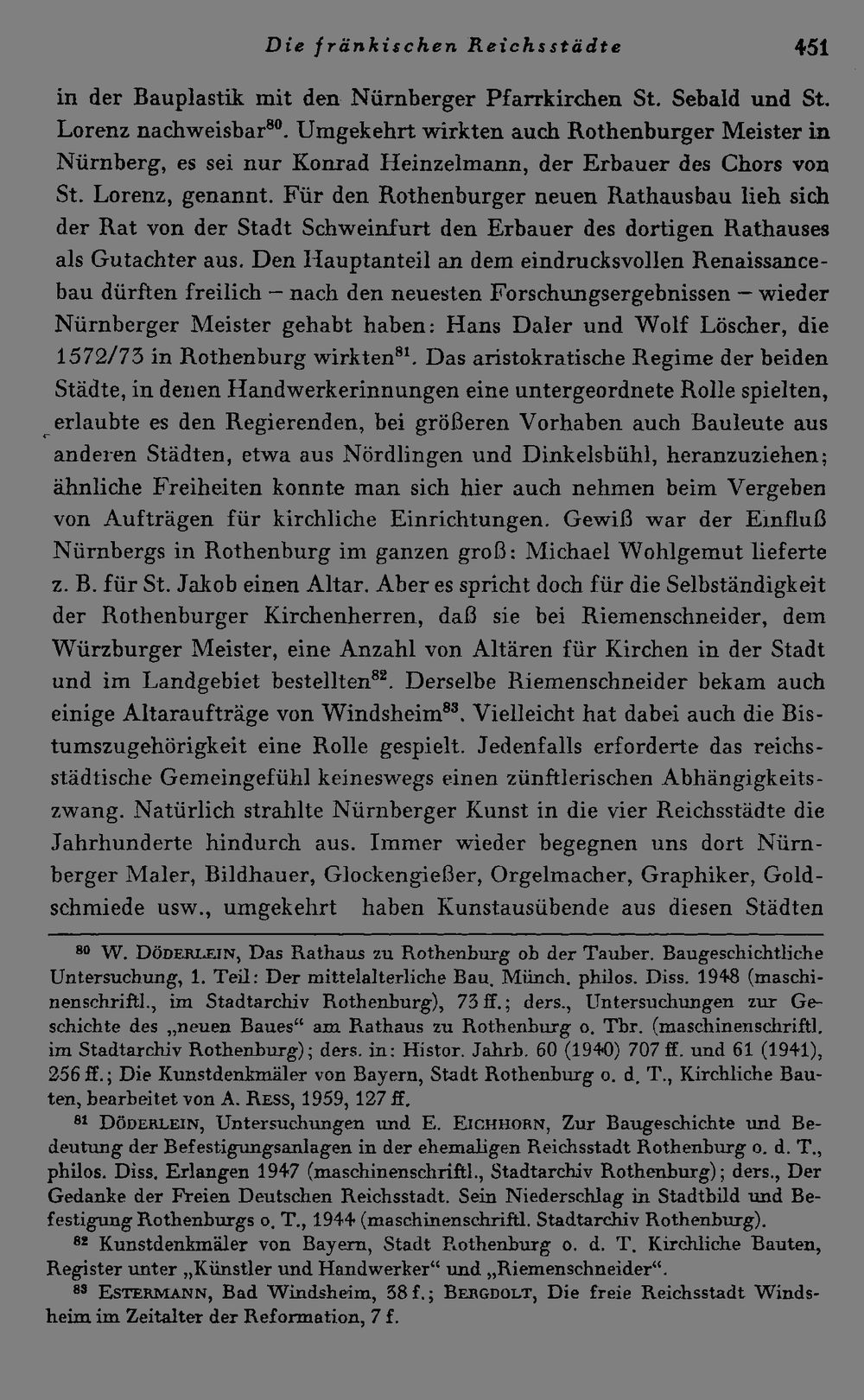 Die fränkischen Reichsstädte 451

in der Bauplastik mit den Nürnberger Pfarrkirchen St. Sebald und St. Lorenz nachweisbar$^{80}$. Umgekehrt wirkten auch Rothenburger Meister in Nürnberg, es sei nur Konrad Heinzelmann, der Erbauer des Chors von St. Lorenz, genannt. Für den Rothenburger neuen Rathausbau lieh sich der Rat von der Stadt Schweinfurt den Erbauer des dortigen Rathauses als Gutachter aus. Den Hauptanteil an dem eindrucksvollen Renaissancebau dürften freilich – nach den neuesten Forschungsergebnissen – wieder Nürnberger Meister gehabt haben: Hans Daler und Wolf Löscher, die 1572/73 in Rothenburg wirkten$^{81}$. Das aristokratische Regime der beiden Städte, in denen Handwerkerinnungen eine untergeordnete Rolle spielten, erlaubte es den Regierenden, bei größeren Vorhaben auch Bauleute aus anderen Städten, etwa aus Nördlingen und Dinkelsbühl, heranzuziehen; ähnliche Freiheiten konnte man sich hier auch nehmen beim Vergeben von Aufträgen für kirchliche Einrichtungen. Gewiß war der Einfluß Nürnbergs in Rothenburg im ganzen groß: Michael Wohlgemut lieferte z. B. für St. Jakob einen Altar. Aber es spricht doch für die Selbständigkeit der Rothenburger Kirchenherren, daß sie bei Riemenschneider, dem Würzburger Meister, eine Anzahl von Altären für Kirchen in der Stadt und im Landgebiet bestellten$^{82}$. Derselbe Riemenschneider bekam auch einige Altaraufträge von Windsheim$^{83}$. Vielleicht hat dabei auch die Bistumszugehörigkeit eine Rolle gespielt. Jedenfalls erforderte das reichsstädtische Gemeingefühl keineswegs einen zünftlerischen Abhängigkeitszwang. Natürlich strahlte Nürnberger Kunst in die vier Reichsstädte die Jahrhunderte hindurch aus. Immer wieder begegnen uns dort Nürnberger Maler, Bildhauer, Glockengießer, Orgelmacher, Graphiker, Goldschmiede usw., umgekehrt haben Kunstausübende aus diesen Städten

$^{80}$ W. Döderlein, Das Rathaus zu Rothenburg ob der Tauber. Baugeschichtliche Untersuchung, 1. Teil: Der mittelalterliche Bau. Münch. philos. Diss. 1948 (maschinenschriftl., im Stadtarchiv Rothenburg), 73 ff.; ders., Untersuchungen zur Geschichte des „neuen Baues“ am Rathaus zu Rothenburg o. Tbr. (maschinenschriftl. im Stadtarchiv Rothenburg); ders. in: Histor. Jahrb. 60 (1940) 707 ff. und 61 (1941), 256 ff.; Die Kunstdenkmäler von Bayern, Stadt Rothenburg o. d. T., Kirchliche Bauten, bearbeitet von A. Ress, 1959, 127 ff.

$^{81}$ Döderlein, Untersuchungen und E. Eichhorn, Zur Baugeschichte und Bedeutung der Befestigungsanlagen in der ehemaligen Reichsstadt Rothenburg o. d. T., philos. Diss. Erlangen 1947 (maschinenschriftl., Stadtarchiv Rothenburg); ders., Der Gedanke der Freien Deutschen Reichsstadt. Sein Niederschlag in Stadtbild und Befestigung Rothenburgs o. T., 1944 (maschinenschriftl. Stadtarchiv Rothenburg).

$^{82}$ Kunstdenkmäler von Bayern, Stadt Rothenburg o. d. T. Kirchliche Bauten, Register unter „Künstler und Handwerker“ und „Riemenschneider“.

$^{83}$ Estermann, Bad Windsheim, 38 f.; Bergdolt, Die freie Reichsstadt Windsheim im Zeitalter der Reformation, 7 f.